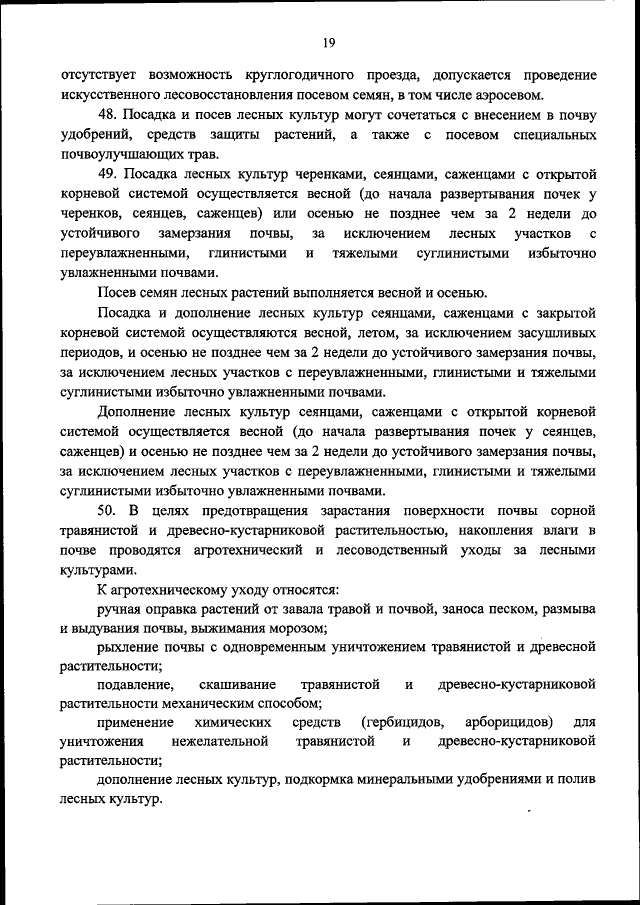 19

отсутствует возможность круглогодичного проезда, допускается проведение искусственного лесовосстановления посевом семян, в том числе аэросевом.

48. Посадка и посев лесных культур могут сочетаться с внесением в почву удобрений, средств защиты растений, а также с посевом специальных почвоулучшающих трав.

49. Посадка лесных культур черенками, сеянцами, саженцами с открытой корневой системой осуществляется весной (до начала развертывания почек у черенков, сеянцев, саженцев) или осенью не позднее чем за 2 недели до устойчивого замерзания почвы, за исключением лесных участков с переувлажненными, глинистыми и тяжелыми суглинистыми избыточно увлажненными почвами.

Посев семян лесных растений выполняется весной и осенью.

Посадка и дополнение лесных культур сеянцами, саженцами с закрытой корневой системой осуществляются весной, летом, за исключением засушливых периодов, и осенью не позднее чем за 2 недели до устойчивого замерзания почвы, за исключением лесных участков с переувлажненными, глинистыми и тяжелыми суглинистыми избыточно увлажненными почвами.

Дополнение лесных культур сеянцами, саженцами с открытой корневой системой осуществляется весной (до начала развертывания почек у сеянцев, саженцев) и осенью не позднее чем за 2 недели до устойчивого замерзания почвы, за исключением лесных участков с переувлажненными, глинистыми и тяжелыми суглинистыми избыточно увлажненными почвами.

50. В целях предотвращения зарастания поверхности почвы сорной травянистой и древесно-кустарниковой растительностью, накопления влаги в почве проводятся агротехнический и лесоводственный уходы за лесными культурами.

К агротехническому уходу относятся:

ручная оправка растений от завала травой и почвой, заноса песком, размыва и выдувания почвы, выжимания морозом;

рыхление почвы с одновременным уничтожением травянистой и древесной растительности;

подавление, скашивание травянистой и древесно-кустарниковой растительности механическим способом;

применение химических средств (гербицидов, арборицидов) для уничтожения нежелательной травянистой и древесно-кустарниковой растительности;

дополнение лесных культур, подкормка минеральными удобрениями и полив лесных культур.